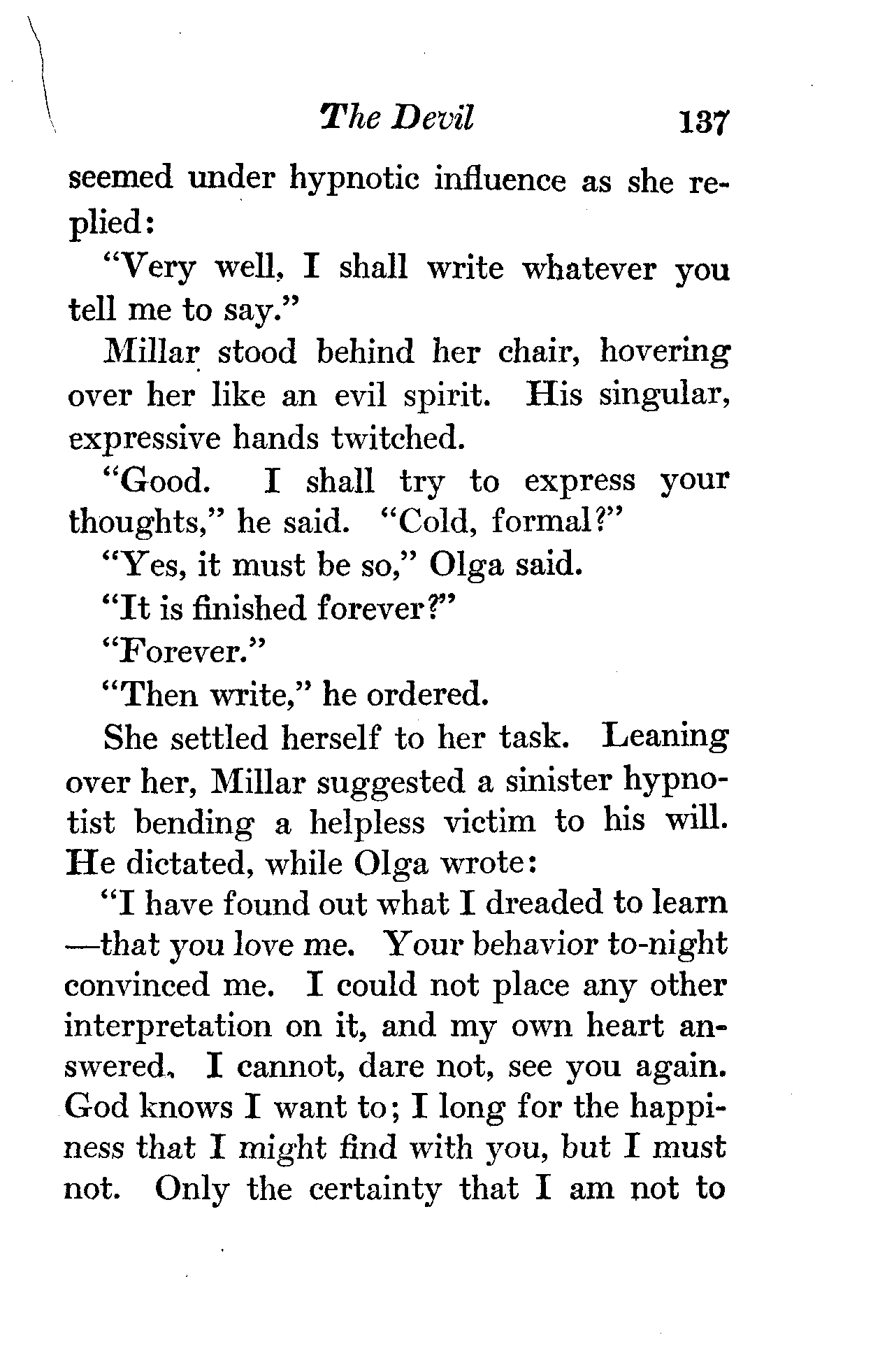 The Devil 137

seemed under hypnotic influence as she replied:

"Very well, I shall write whatever you tell me to say."

Millar stood behind her chair, hovering over her like an evil spirit. His singular, expressive hands twitched.

"Good. I shall try to express your thoughts," he said. "Cold, formal?"

"Yes, it must be so," Olga said.

"It is finished forever?"

"Forever."

"Then write," he ordered.

She settled herself to her task. Leaning over her, Millar suggested a sinister hypnotist bending a helpless victim to his will. He dictated, while Olga wrote:

"I have found out what I dreaded to learn—that you love me. Your behavior to-night convinced me. I could not place any other interpretation on it, and my own heart answered. I cannot, dare not, see you again. God knows I want to; I long for the happiness that I might find with you, but I must not. Only the certainty that I am not to